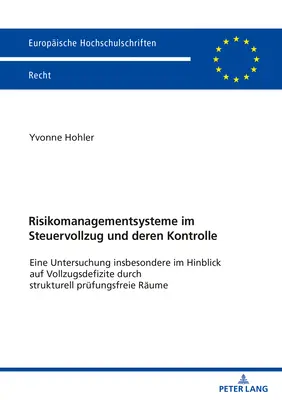 Europäische Hochschulschriften

Recht

Yvonne Hohler

Risikomanagementsysteme im Steuervollzug und deren Kontrolle

Eine Untersuchung insbesondere im Hinblick auf Vollzugsdefizite durch strukturell prüfungsfreie Räume

PETER LANG